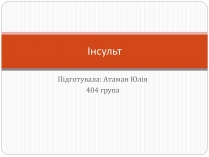 Інсульт

Підготувала: Атаман Юлія
404 група